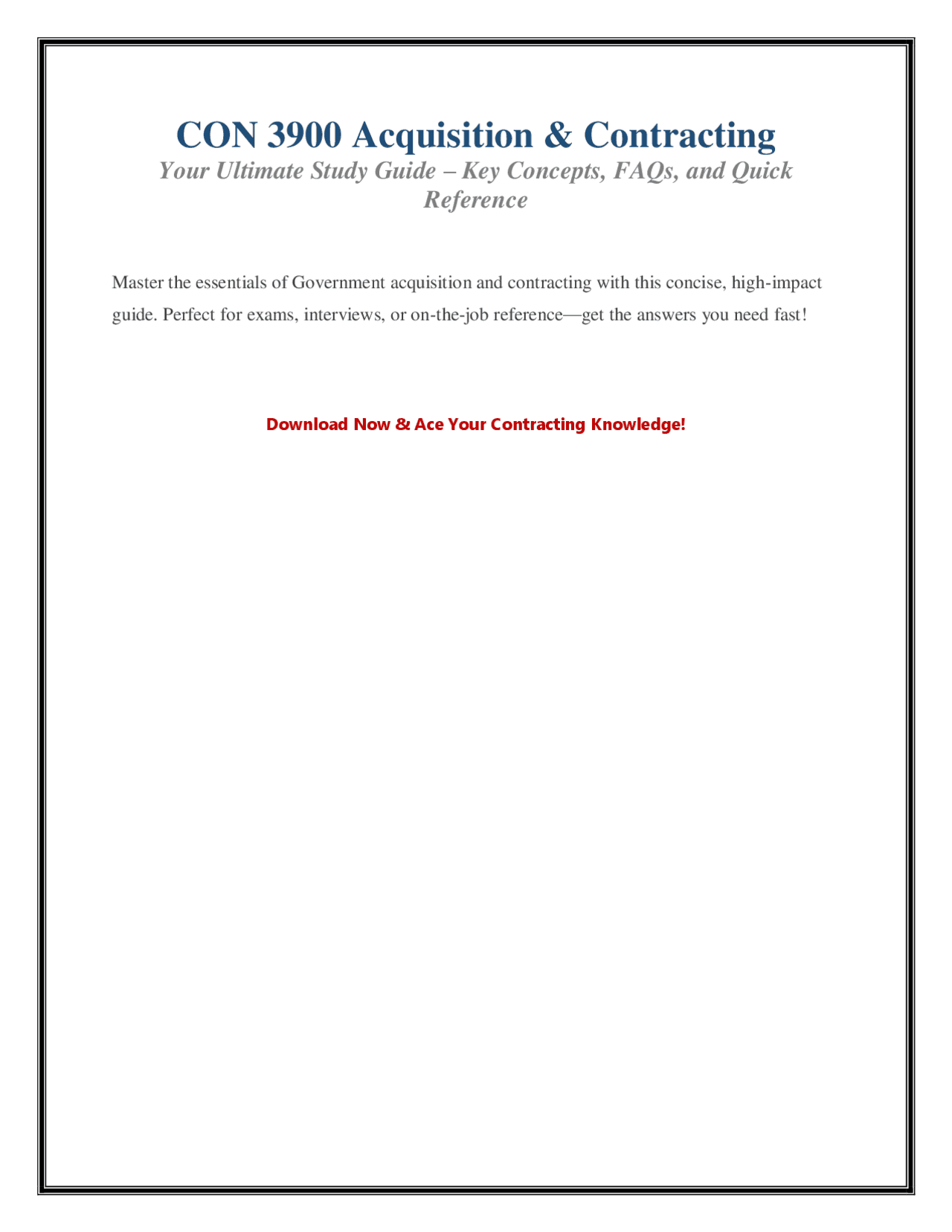 CON 3900 Acquisition & Contracting

Your Ultimate Study Guide – Key Concepts, FAQs, and Quick Reference

Master the essentials of Government acquisition and contracting with this concise, high-impact guide. Perfect for exams, interviews, or on-the-job reference—get the answers you need fast!

Download Now & Ace Your Contracting Knowledge!